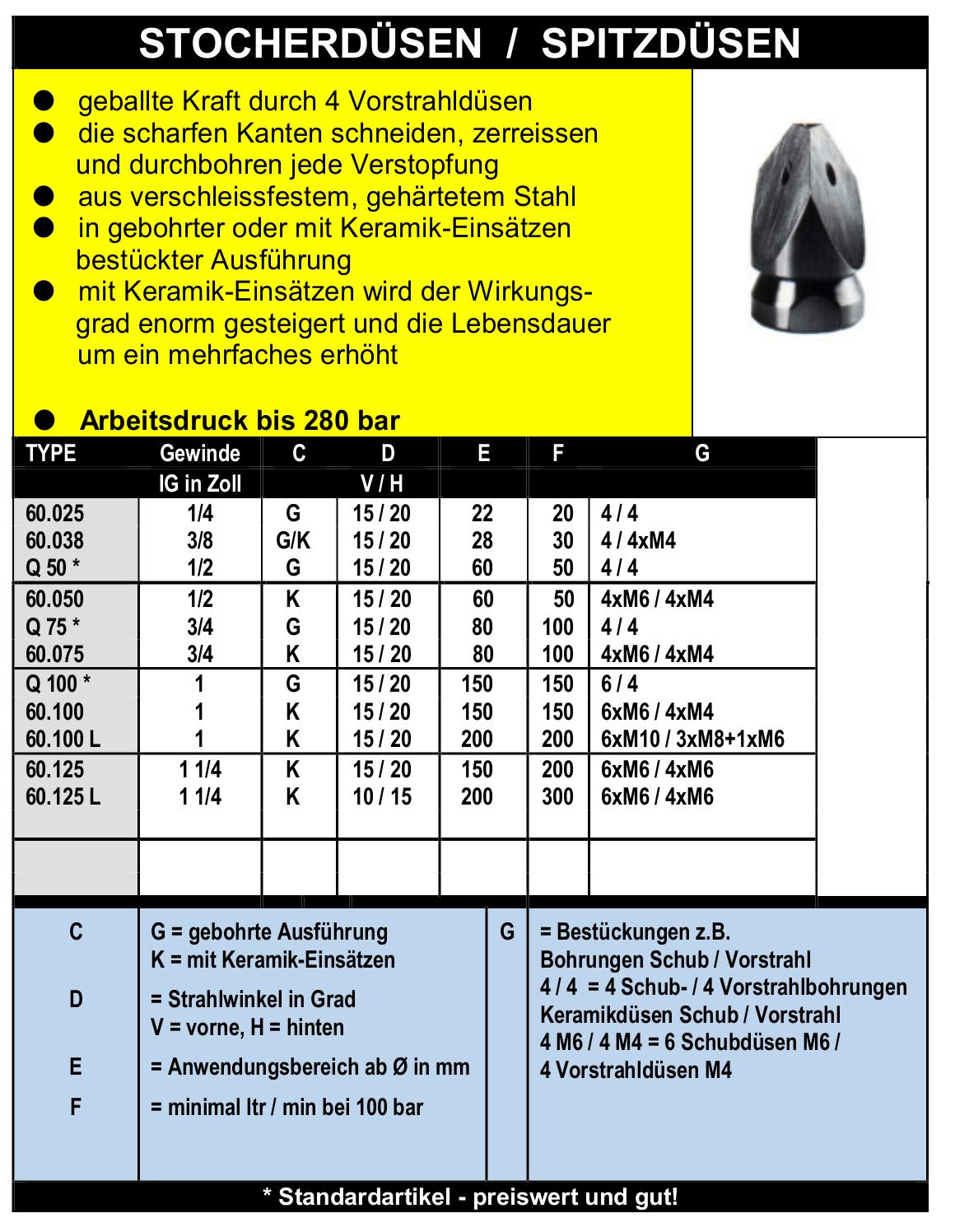 STOCHERDÜSEN / SPITZDÜSEN

● geballte Kraft durch 4 Vorstrahldüsen
● die scharfen Kanten schneiden, zerreissen und durchbohren jede Verstopfung
● aus verschleissfestem, gehärtetem Stahl
● in gebohrter oder mit Keramik-Einsätzen bestückter Ausführung
● mit Keramik-Einsätzen wird der Wirkungsgrad enorm gesteigert und die Lebensdauer um ein mehrfaches erhöht

● Arbeitsdruck bis 280 bar

| TYPE | Gewinde IG in Zoll | C | D V / H | E | F | G |
|---|---|---|---|---|---|---|
| 60.025 | 1/4 | G | 15 / 20 | 22 | 20 | 4 / 4 |
| 60.038 | 3/8 | G/K | 15 / 20 | 28 | 30 | 4 / 4xM4 |
| Q 50 * | 1/2 | G | 15 / 20 | 60 | 50 | 4 / 4 |
| 60.050 | 1/2 | K | 15 / 20 | 60 | 50 | 4xM6 / 4xM4 |
| Q 75 * | 3/4 | G | 15 / 20 | 80 | 100 | 4 / 4 |
| 60.075 | 3/4 | K | 15 / 20 | 80 | 100 | 4xM6 / 4xM4 |
| Q 100 * | 1 | G | 15 / 20 | 150 | 150 | 6 / 4 |
| 60.100 | 1 | K | 15 / 20 | 150 | 150 | 6xM6 / 4xM4 |
| 60.100 L | 1 | K | 15 / 20 | 200 | 200 | 6xM10 / 3xM8+1xM6 |
| 60.125 | 1 1/4 | K | 15 / 20 | 150 | 200 | 6xM6 / 4xM6 |
| 60.125 L | 1 1/4 | K | 10 / 15 | 200 | 300 | 6xM6 / 4xM6 |

C G = gebohrte Ausführung
K = mit Keramik-Einsätzen

D = Strahlwinkel in Grad
V = vorne, H = hinten

E = Anwendungsbereich ab Ø in mm

F = minimal ltr / min bei 100 bar

G = Bestückungen z.B.
Bohrungen Schub / Vorstrahl
4 / 4 = 4 Schub- / 4 Vorstrahlbohrungen
Keramikdüsen Schub / Vorstrahl
4 M6 / 4 M4 = 6 Schubdüsen M6 / 4 Vorstrahldüsen M4

* Standardartikel - preiswert und gut!